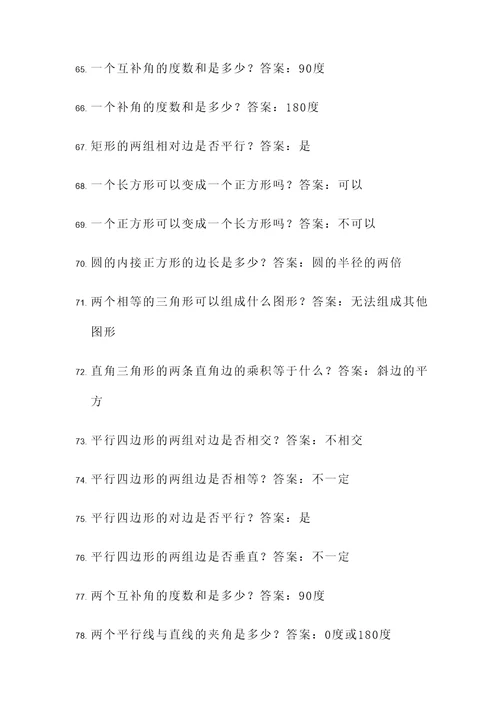 65. 一个互补角的度数和是多少？答案：90度

66. 一个补角的度数和是多少？答案：180度

67. 矩形的两组相对边是否平行？答案：是

68. 一个长方形可以变成一个正方形吗？答案：可以

69. 一个正方形可以变成一个长方形吗？答案：不可以

70. 圆的内接正方形的边长是多少？答案：圆的半径的两倍

71. 两个相等的三角形可以组成什么图形？答案：无法组成其他图形

72. 直角三角形的两条直角边的乘积等于什么？答案：斜边的平方

73. 平行四边形的两组对边是否相交？答案：不相交

74. 平行四边形的两组边是否相等？答案：不一定

75. 平行四边形的对边是否平行？答案：是

76. 平行四边形的两组边是否垂直？答案：不一定

77. 两个互补角的度数和是多少？答案：90度

78. 两个平行线与直线的夹角是多少？答案：0度或180度